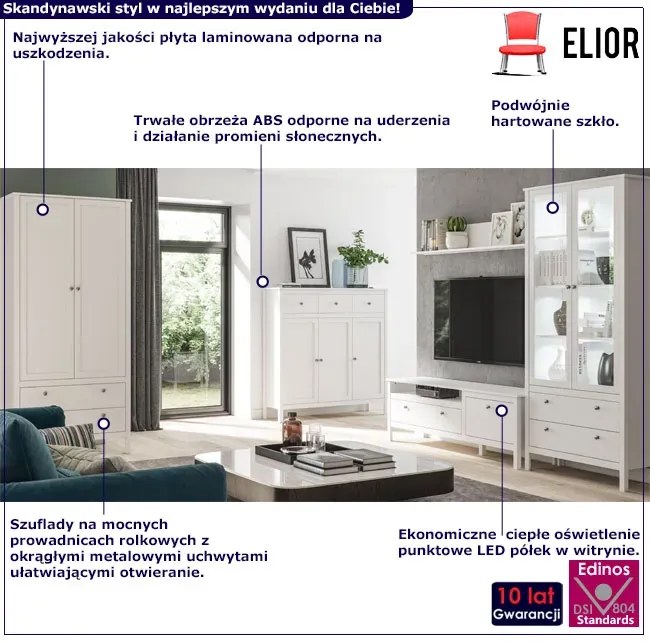 Skandynawski styl w najlepszym wydaniu dla Ciebie!

ELIOR

Najwyższej jakości płyta laminowana odporna na uszkodzenia.

Trwałe obrzeża ABS odporne na uderzenia i działanie promieni słonecznych.

Podwójnie hartowane szkło.

Szuflady na mocnych prowadnicach rolkowych z okrągłymi metalowymi uchwytami ułatwiającymi otwieranie.

Ekonomiczne ciepłe oświetlenie punktowe LED półek w witrynie.

10 lat Gwarancji

Edinos DSI 804 Standards